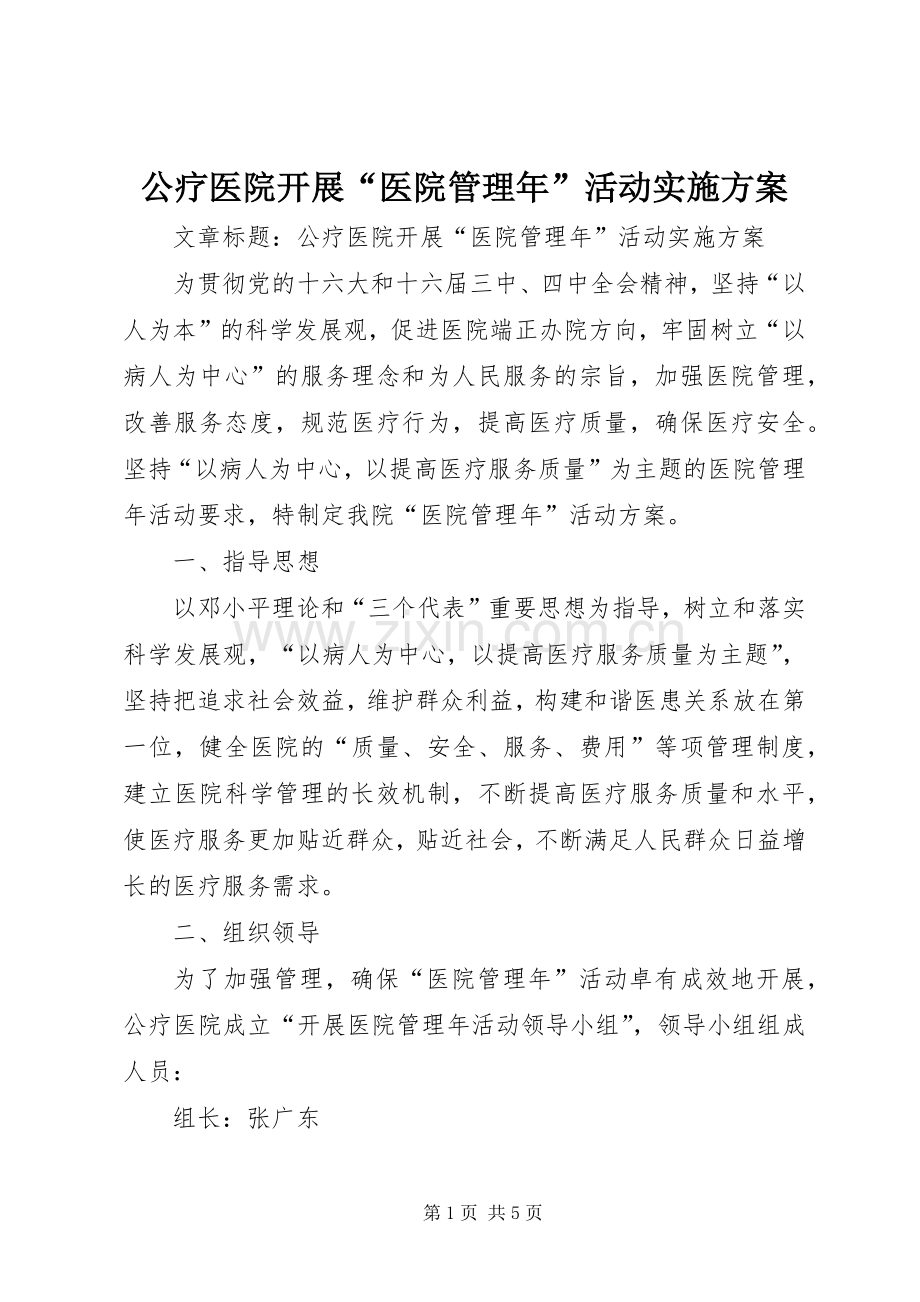 公疗医院开展“医院管理年”活动实施方案

文章标题：公疗医院开展“医院管理年”活动实施方案

为贯彻党的十六大和十六届三中、四中全会精神，坚持“以人为本”的科学发展观，促进医院端正办院方向，牢固树立“以病人为中心”的服务理念和为人民服务的宗旨，加强医院管理，改善服务态度，规范医疗行为，提高医疗质量，确保医疗安全。坚持“以病人为中心，以提高医疗服务质量”为主题的医院管理年活动要求，特制定我院“医院管理年”活动方案。

一、指导思想

以邓小平理论和“三个代表”重要思想为指导，树立和落实科学发展观，“以病人为中心，以提高医疗服务质量为主题”，坚持把追求社会效益，维护群众利益，构建和谐医患关系放在第一位，健全医院的“质量、安全、服务、费用”等项管理制度，建立医院科学管理的长效机制，不断提高医疗服务质量和水平，使医疗服务更加贴近群众，贴近社会，不断满足人民群众日益增长的医疗服务需求。

二、组织领导

为了加强管理，确保“医院管理年”活动卓有成效地开展，公疗医院成立“开展医院管理年活动领导小组”，领导小组组成人员：

组长：张广东

第1页 共5页

www.zixin.com.cn